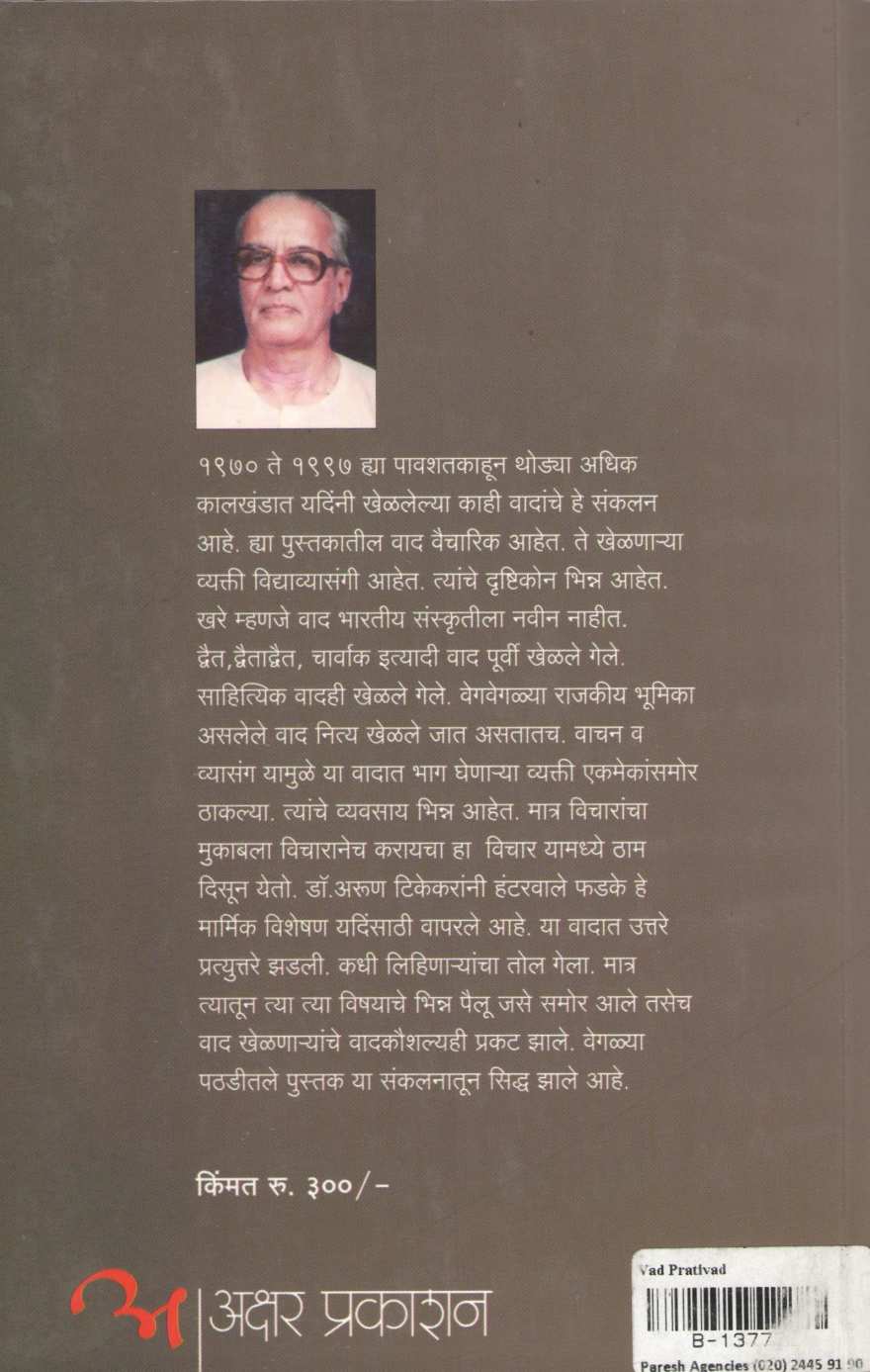 १९७० ते १९९७ ह्या पावशतकाहून थोड्या अधिक कालखंडात यदिंनी खेळलेल्या काही वादांचे हे संकलन आहे. ह्या पुस्तकातील वाद वैचारिक आहेत. ते खेळणाऱ्या व्यक्ती विद्याव्यासंगी आहेत. त्यांचे दृष्टिकोन भिन्न आहेत. खरे म्हणजे वाद भारतीय संस्कृतीला नवीन नाहीत. द्वैत,द्वैताद्वैत, चार्वाक इत्यादी वाद पूर्वी खेळले गेले. साहित्यिक वादही खेळले गेले. वेगवेगळ्या राजकीय भूमिका असलेले वाद नित्य खेळले जात असतातच. वाचन व व्यासंग यामुळे या वादात भाग घेणाऱ्या व्यक्ती एकमेकांसमोर ठाकल्या. त्यांचे व्यवसाय भिन्न आहेत. मात्र विचारांचा मुकाबला विचारानेच करायचा हा विचार यामध्ये ठाम दिसून येतो. डॉ.अरुण टिकेकरांनी हंटरवाले फडके हे मार्मिक विशेषण यदिंसाठी वापरले आहे. या वादात उत्तरे प्रत्युत्तरे झडली. कधी लिहिणाऱ्यांचा तोल गेला. मात्र त्यातून त्या त्या विषयाचे भिन्न पैलू जसे समोर आले तसेच वाद खेळणाऱ्यांचे वादकौशल्यही प्रकट झाले. वेगळ्या पठडीतले पुस्तक या संकलनातून सिद्ध झाले आहे.

किंमत रु. ३००/-

अ | अक्षर प्रकाशन

Vad Prativad
B-1377
Paresh Agencies (020) 2445 91 90